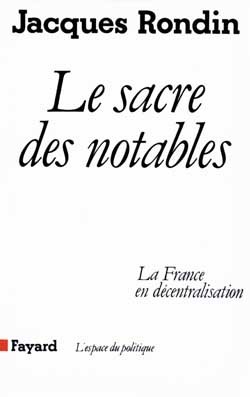 Jacques Rondin

Le sacre des notables

La France en décentralisation

Fayard

L'espace du politique